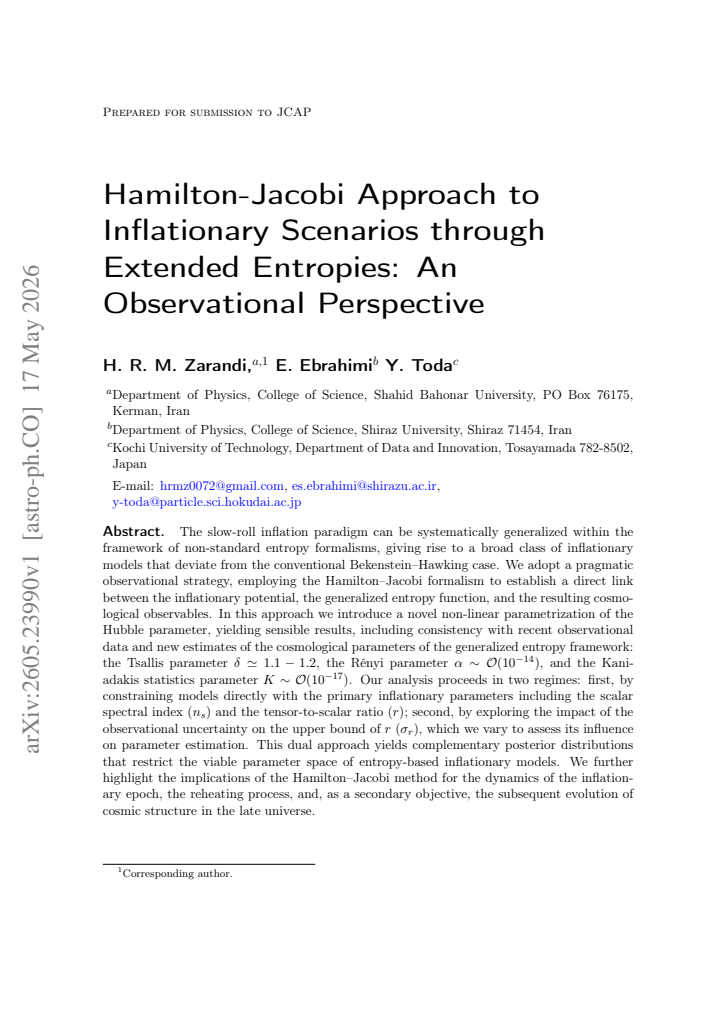 Prepared for submission to JCAP

Hamilton-Jacobi Approach to Inflationary Scenarios through Extended Entropies: An Observational Perspective

H. R. M. Zarandi,$^{a,1}$ E. Ebrahimi$^{b}$ Y. Toda$^{c}$

$^{a}$Department of Physics, College of Science, Shahid Bahonar University, PO Box 76175, Kerman, Iran

$^{b}$Department of Physics, College of Science, Shiraz University, Shiraz 71454, Iran

$^{c}$Kochi University of Technology, Department of Data and Innovation, Tosayamada 782-8502, Japan

E-mail: hrmz0072@gmail.com, es.ebrahimi@shirazu.ac.ir, y-toda@particle.sci.hokudai.ac.jp

Abstract. The slow-roll inflation paradigm can be systematically generalized within the framework of non-standard entropy formalisms, giving rise to a broad class of inflationary models that deviate from the conventional Bekenstein–Hawking case. We adopt a pragmatic observational strategy, employing the Hamilton–Jacobi formalism to establish a direct link between the inflationary potential, the generalized entropy function, and the resulting cosmological observables. In this approach we introduce a novel non-linear parametrization of the Hubble parameter, yielding sensible results, including consistency with recent observational data and new estimates of the cosmological parameters of the generalized entropy framework: the Tsallis parameter $\delta \simeq 1.1 - 1.2$, the Rényi parameter $\alpha \sim \mathcal{O}(10^{-14})$, and the Kaniadakis statistics parameter $K \sim \mathcal{O}(10^{-17})$. Our analysis proceeds in two regimes: first, by constraining models directly with the primary inflationary parameters including the scalar spectral index ($n_s$) and the tensor-to-scalar ratio ($r$); second, by exploring the impact of the observational uncertainty on the upper bound of $r$ ($\sigma_r$), which we vary to assess its influence on parameter estimation. This dual approach yields complementary posterior distributions that restrict the viable parameter space of entropy-based inflationary models. We further highlight the implications of the Hamilton–Jacobi method for the dynamics of the inflationary epoch, the reheating process, and, as a secondary objective, the subsequent evolution of cosmic structure in the late universe.

$^{1}$Corresponding author.

arXiv:2605.23990v1 [astro-ph.CO] 17 May 2026